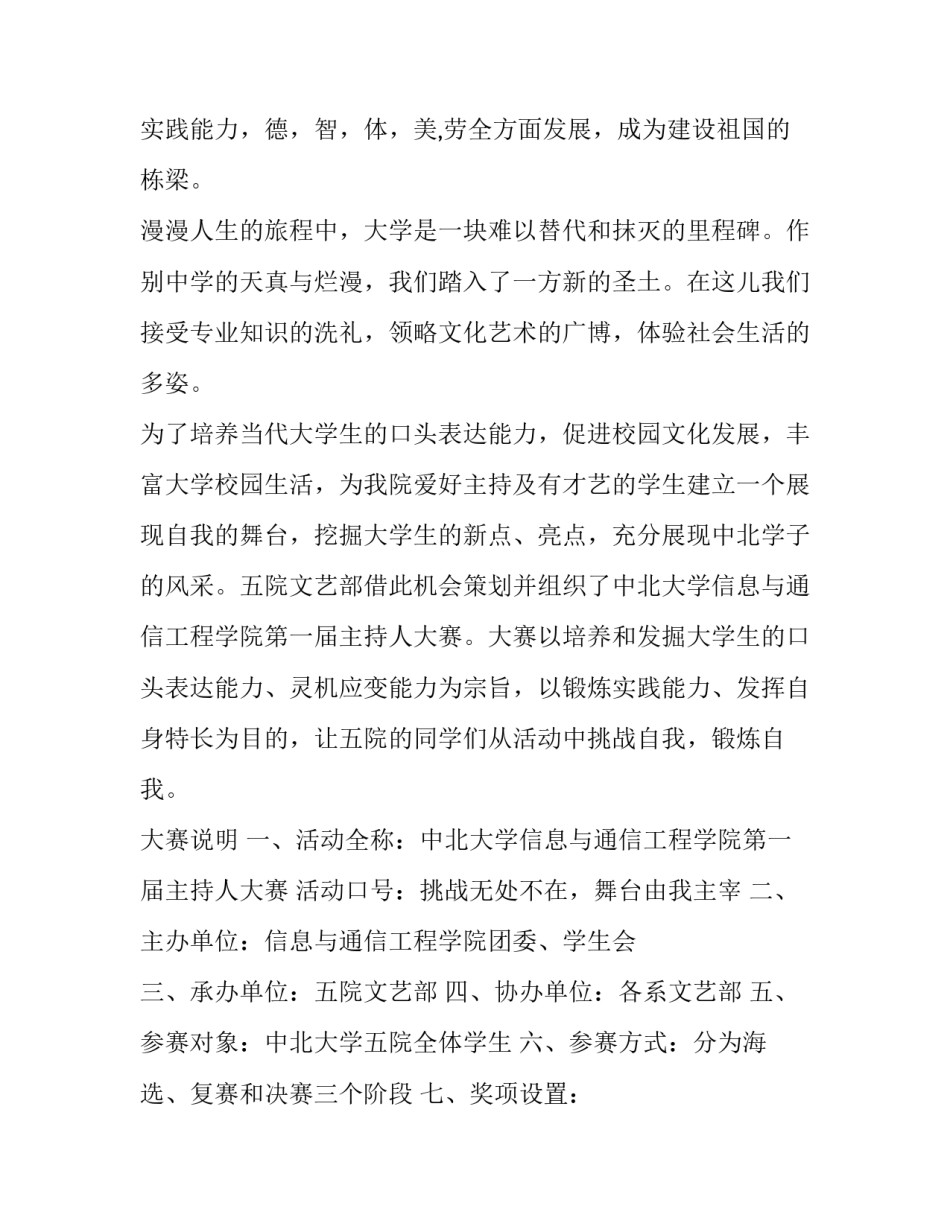 实践能力，德，智，体，美,劳全方面发展，成为建设祖国的栋梁。

漫漫人生的旅程中，大学是一块难以替代和抹灭的里程碑。作别中学的天真与烂漫，我们踏入了一方新的圣土。在这儿我们接受专业知识的洗礼，领略文化艺术的广博，体验社会生活的多姿。

为了培养当代大学生的口头表达能力，促进校园文化发展，丰富大学校园生活，为我院爱好主持及有才艺的学生建立一个展现自我的舞台，挖掘大学生的新点、亮点，充分展现中北学子的风采。五院文艺部借此机会策划并组织了中北大学信息与通信工程学院第一届主持人大赛。大赛以培养和发掘大学生的口头表达能力、灵机应变能力为宗旨，以锻炼实践能力、发挥自身特长为目的，让五院的同学们从活动中挑战自我，锻炼自我。

大赛说明 一、活动全称：中北大学信息与通信工程学院第一届主持人大赛 活动口号：挑战无处不在，舞台由我主宰 二、主办单位：信息与通信工程学院团委、学生会

三、承办单位：五院文艺部 四、协办单位：各系文艺部 五、参赛对象：中北大学五院全体学生 六、参赛方式：分为海选、复赛和决赛三个阶段 七、奖项设置：